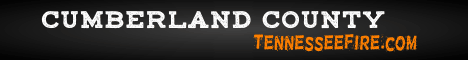 CUMBERLAND COUNTY
TENNESSEEFIRE.COM